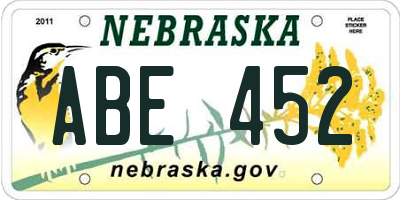 2011

NEBRASKA

PLACE STICKER HERE

ABE 452

nebraska.gov